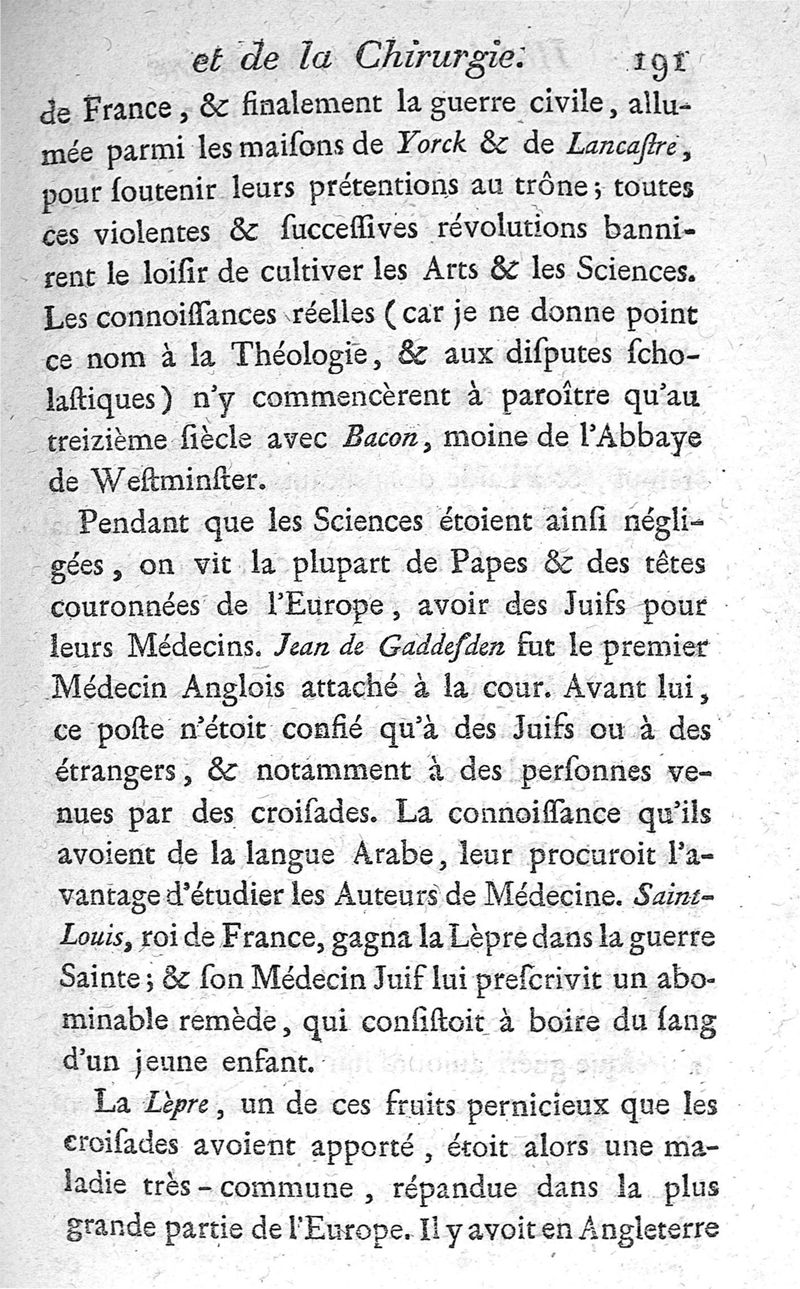 et de la Chirurgie. 191

de France, & finalement la guerre civile, allumée parmi les maiſons de Yorck & de Lancaſtre, pour ſoutenir leurs prétentions au trône; toutes ces violentes & ſucceſſives révolutions bannirent le loiſir de cultiver les Arts & les Sciences. Les connoiſſances réelles (car je ne donne point ce nom à la Théologie, & aux diſputes ſcholaſtiques) n'y commencèrent à paroître qu'au treizième ſiècle avec Bacon, moine de l'Abbaye de Weſtminſter.

Pendant que les Sciences étoient ainſi négligées, on vit la plupart de Papes & des têtes couronnées de l'Europe, avoir des Juifs pour leurs Médecins. Jean de Gaddeſden fut le premier Médecin Anglois attaché à la cour. Avant lui, ce poſte n'étoit confié qu'à des Juifs ou à des étrangers, & notamment à des perſonnes venues par des croiſades. La connoiſſance qu'ils avoient de la langue Arabe, leur procuroit l'avantage d'étudier les Auteurs de Médecine. Saint-Louis, roi de France, gagna la Lèpre dans la guerre Sainte; & ſon Médecin Juif lui preſcrivit un abominable remède, qui conſiſtoit à boire du ſang d'un jeune enfant.

La Lèpre, un de ces fruits pernicieux que les croiſades avoient apporté, étoit alors une maladie très-commune, répandue dans la plus grande partie de l'Europe. Il y avoit en Angleterre